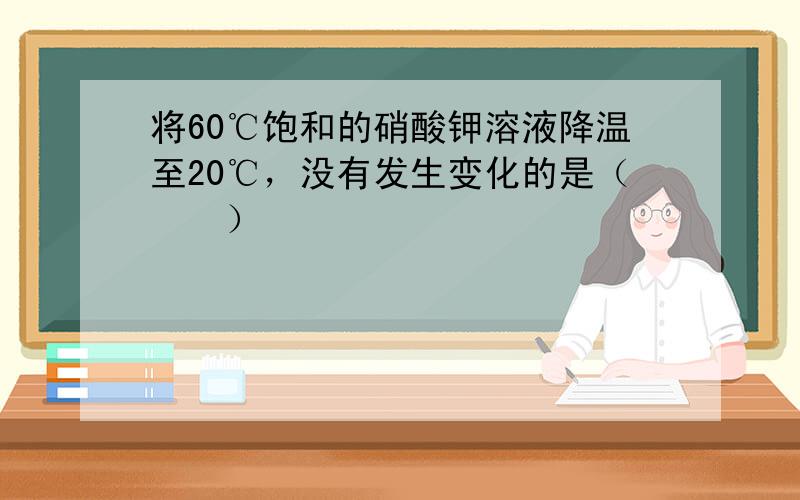 将60℃饱和的硝酸钾溶液降温至20℃，没有发生变化的是（　　）